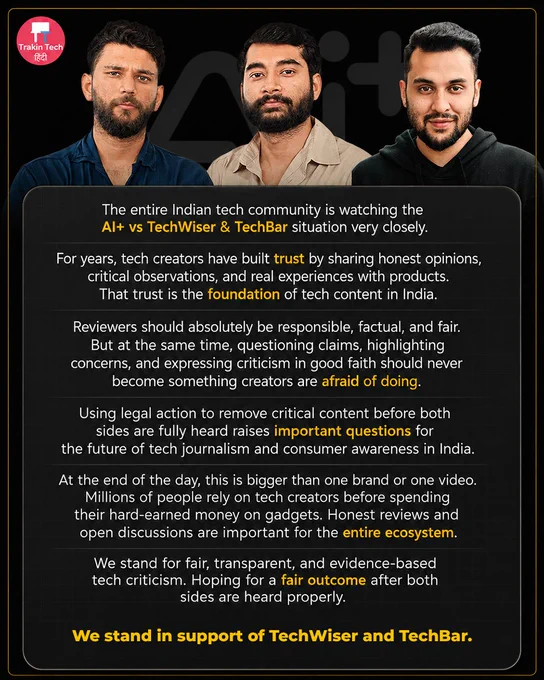 Trakin Tech
हिंदी

The entire Indian tech community is watching the AI+ vs TechWiser & TechBar situation very closely.

For years, tech creators have built trust by sharing honest opinions, critical observations, and real experiences with products. That trust is the foundation of tech content in India.

Reviewers should absolutely be responsible, factual, and fair. But at the same time, questioning claims, highlighting concerns, and expressing criticism in good faith should never become something creators are afraid of doing.

Using legal action to remove critical content before both sides are fully heard raises important questions for the future of tech journalism and consumer awareness in India.

At the end of the day, this is bigger than one brand or one video. Millions of people rely on tech creators before spending their hard-earned money on gadgets. Honest reviews and open discussions are important for the entire ecosystem.

We stand for fair, transparent, and evidence-based tech criticism. Hoping for a fair outcome after both sides are heard properly.

We stand in support of TechWiser and TechBar.